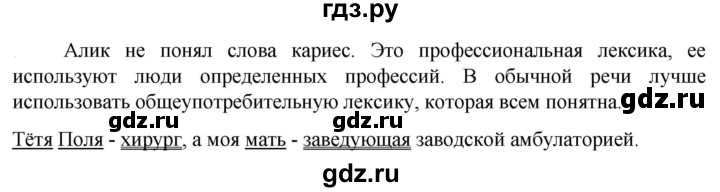 гдз.ру

Алик не понял слова кариес. Это профессиональная лексика, ее используют люди определенных профессий. В обычной речи лучше использовать общеупотребительную лексику, которая всем понятна. gdz.ru

gdz.ru gdz.ru

Тётя Поля - хирург, а моя мать - заведующая заводской амбулаторией.

gdz.ru